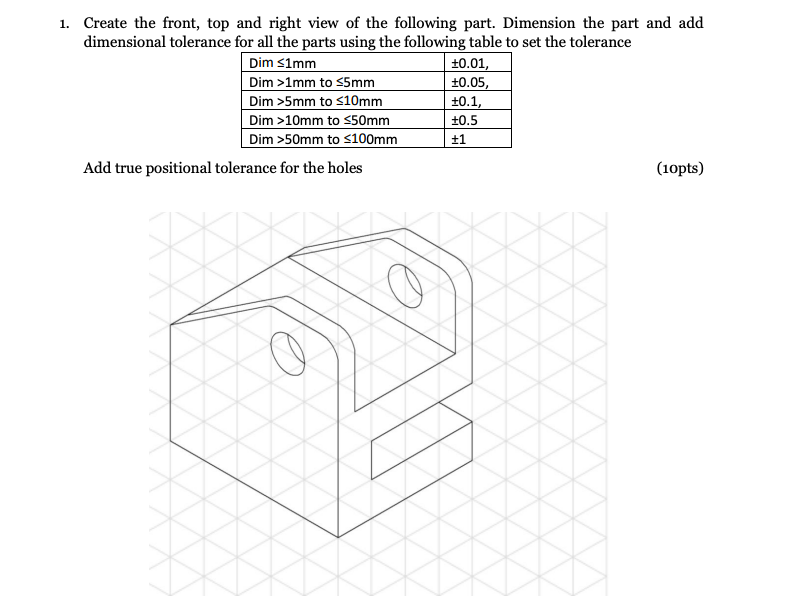 1. Create the front, top and right view of the following part. Dimension the part and add dimensional tolerance for all the parts using the following table to set the tolerance

| Dim ≤1mm | ±0.01, |
|---|---|
| Dim >1mm to ≤5mm | ±0.05, |
| Dim >5mm to ≤10mm | ±0.1, |
| Dim >10mm to ≤50mm | ±0.5 |
| Dim >50mm to ≤100mm | ±1 |

Add true positional tolerance for the holes (10pts)